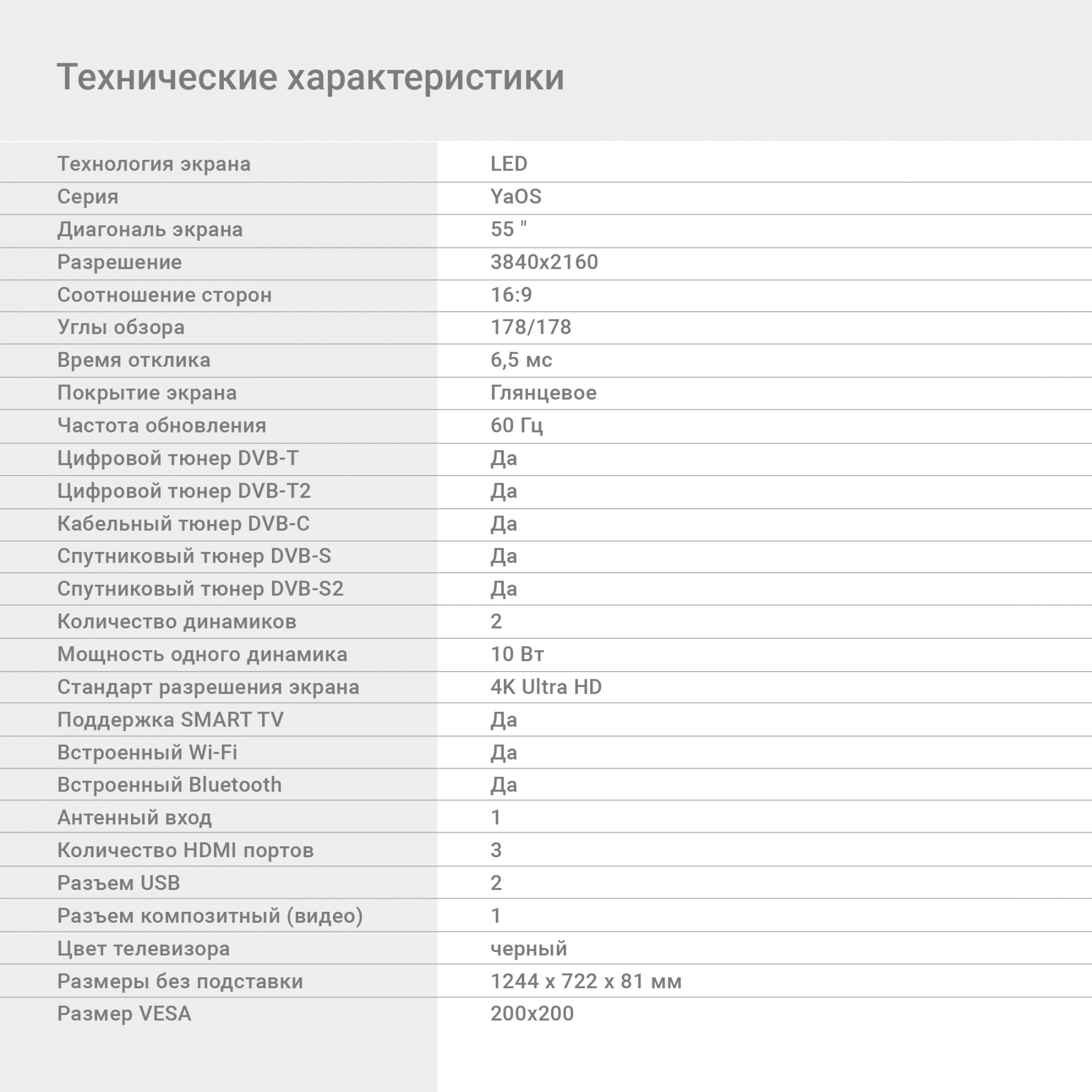 Технические характеристики

| | |
|---|---|
| Технология экрана | LED |
| Серия | YaOS |
| Диагональ экрана | 55 " |
| Разрешение | 3840x2160 |
| Соотношение сторон | 16:9 |
| Углы обзора | 178/178 |
| Время отклика | 6,5 мс |
| Покрытие экрана | Глянцевое |
| Частота обновления | 60 Гц |
| Цифровой тюнер DVB-T | Да |
| Цифровой тюнер DVB-T2 | Да |
| Кабельный тюнер DVB-C | Да |
| Спутниковый тюнер DVB-S | Да |
| Спутниковый тюнер DVB-S2 | Да |
| Количество динамиков | 2 |
| Мощность одного динамика | 10 Вт |
| Стандарт разрешения экрана | 4K Ultra HD |
| Поддержка SMART TV | Да |
| Встроенный Wi-Fi | Да |
| Встроенный Bluetooth | Да |
| Антенный вход | 1 |
| Количество HDMI портов | 3 |
| Разъем USB | 2 |
| Разъем композитный (видео) | 1 |
| Цвет телевизора | черный |
| Размеры без подставки | 1244 x 722 x 81 мм |
| Размер VESA | 200x200 |